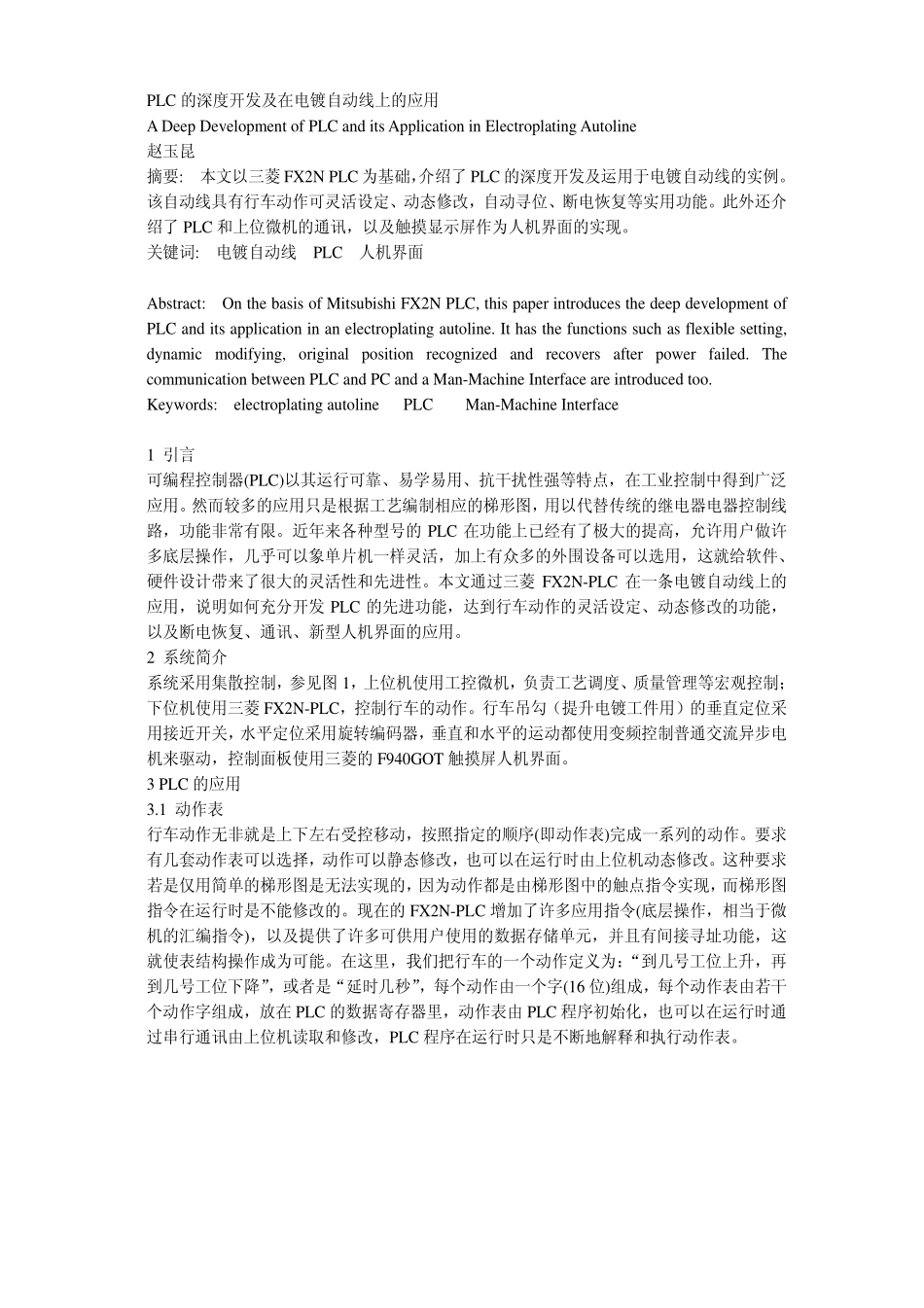 PLC 的深度开发及在电镀自动线上的应用
A Deep Development of PLC and its Application in Electroplating Autoline
赵玉昆
摘要: 本文以三菱 FX2N PLC 为基础，介绍了 PLC 的深度开发及运用于电镀自动线的实例。该自动线具有行车动作可灵活设定、动态修改，自动寻位、断电恢复等实用功能。此外还介绍了 PLC 和上位微机的通讯，以及触摸显示屏作为人机界面的实现。
关键词: 电镀自动线 PLC 人机界面

Abstract: On the basis of Mitsubishi FX2N PLC, this paper introduces the deep development of PLC and its application in an electroplating autoline. It has the functions such as flexible setting, dynamic modifying, original position recognized and recovers after power failed. The communication between PLC and PC and a Man-Machine Interface are introduced too.
Keywords: electroplating autoline PLC Man-Machine Interface

1 引言
可编程控制器(PLC)以其运行可靠、易学易用、抗干扰性强等特点，在工业控制中得到广泛应用。然而较多的应用只是根据工艺编制相应的梯形图，用以代替传统的继电器电器控制线路，功能非常有限。近年来各种型号的 PLC 在功能上已经有了极大的提高，允许用户做许多底层操作，几乎可以象单片机一样灵活，加上有众多的外围设备可以选用，这就给软件、硬件设计带来了很大的灵活性和先进性。本文通过三菱 FX2N-PLC 在一条电镀自动线上的应用，说明如何充分开发 PLC 的先进功能，达到行车动作的灵活设定、动态修改的功能，以及断电恢复、通讯、新型人机界面的应用。
2 系统简介
系统采用集散控制，参见图 1，上位机使用工控微机，负责工艺调度、质量管理等宏观控制；下位机使用三菱 FX2N-PLC，控制行车的动作。行车吊勾（提升电镀工件用）的垂直定位采用接近开关，水平定位采用旋转编码器，垂直和水平的运动都使用变频控制普通交流异步电机来驱动，控制面板使用三菱的 F940GOT 触摸屏人机界面。
3 PLC 的应用
3.1 动作表
行车动作无非就是上下左右受控移动，按照指定的顺序(即动作表)完成一系列的动作。要求有几套动作表可以选择，动作可以静态修改，也可以在运行时由上位机动态修改。这种要求若是仅用简单的梯形图是无法实现的，因为动作都是由梯形图中的触点指令实现，而梯形图指令在运行时是不能修改的。现在的 FX2N-PLC 增加了许多应用指令(底层操作，相当于微机的汇编指令)，以及提供了许多可供用户使用的数据存储单元，并且有间接寻址功能，这就使表结构操作成为可能。在这里，我们把行车的一个动作定义为：“到几号工位上升，再到几号工位下降”，或者是“延时几秒”，每个动作由一个字(16 位)组成，每个动作表由若干个动作字组成，放在 PLC 的数据寄存器里，动作表由 PLC 程序初始化，也可以在运行时通过串行通讯由上位机读取和修改，PLC 程序在运行时只是不断地解释和执行动作表。